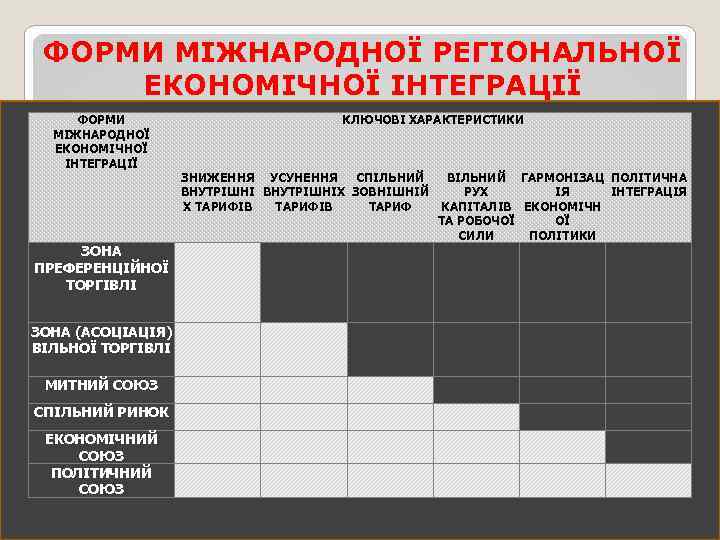 ФОРМИ МІЖНАРОДНОЇ РЕГІОНАЛЬНОЇ ЕКОНОМІЧНОЇ ІНТЕГРАЦІЇ

| ФОРМИ МІЖНАРОДНОЇ ЕКОНОМІЧНОЇ ІНТЕГРАЦІЇ | КЛЮЧОВІ ХАРАКТЕРИСТИКИ | | | | | |
|---|---|---|---|---|---|---|
| | ЗНИЖЕННЯ ВНУТРІШНІХ ТАРИФІВ | УСУНЕННЯ ВНУТРІШНІХ ТАРИФІВ | СПІЛЬНИЙ ЗОВНІШНІЙ ТАРИФ | ВІЛЬНИЙ РУХ КАПІТАЛІВ ТА РОБОЧОЇ СИЛИ | ГАРМОНІЗАЦІЯ ЕКОНОМІЧНОЇ ПОЛІТИКИ | ПОЛІТИЧНА ІНТЕГРАЦІЯ |
| ЗОНА ПРЕФЕРЕНЦІЙНОЇ ТОРГІВЛІ | | | | | | |
| ЗОНА (АСОЦІАЦІЯ) ВІЛЬНОЇ ТОРГІВЛІ | | | | | | |
| МИТНИЙ СОЮЗ | | | | | | |
| СПІЛЬНИЙ РИНОК | | | | | | |
| ЕКОНОМІЧНИЙ СОЮЗ | | | | | | |
| ПОЛІТИЧНИЙ СОЮЗ | | | | | | |